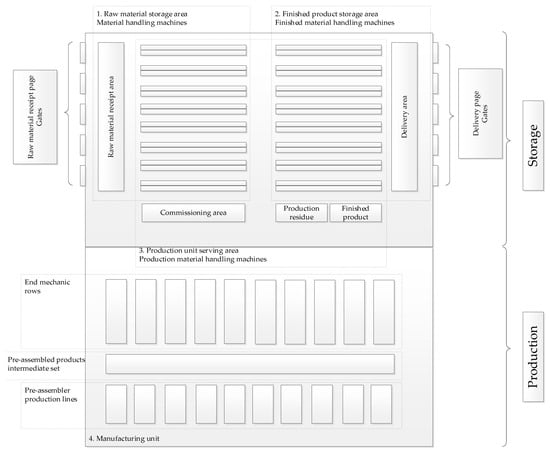 1. Raw material storage area
Material handling machines

2. Finished product storage area
Finished material handling machines

Raw material receipt page
Gates

Raw material receipt area

Delivery area

Delivery page
Gates

Storage

Commissioning area

Production residue

Finished product

3. Production unit serving area
Production material handling machines

End mechanic rows

Pre-assembled products intermediate set

Pre-assembler production lines

4. Manufacturing unit

Production